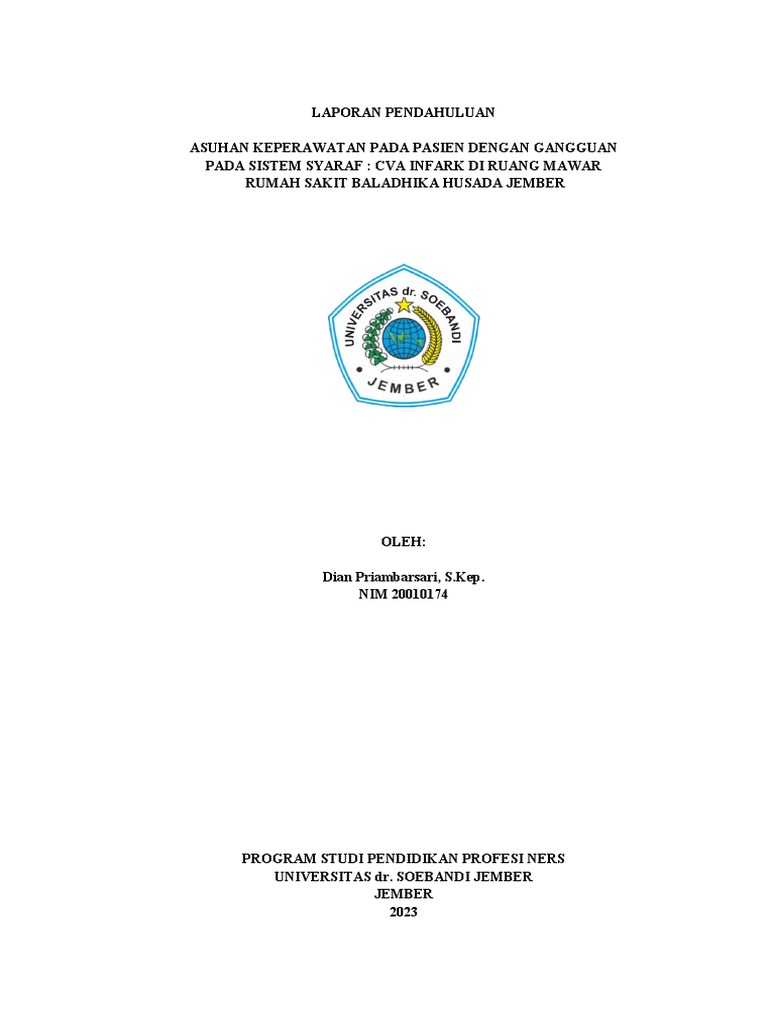 LAPORAN PENDAHULUAN

ASUHAN KEPERAWATAN PADA PASIEN DENGAN GANGGUAN PADA SISTEM SYARAF : CVA INFARK DI RUANG MAWAR RUMAH SAKIT BALADHIKA HUSADA JEMBER

UNIVERSITAS dr. SOEBANDI
JEMBER

OLEH:

Dian Priambarsari, S.Kep.
NIM 20010174

PROGRAM STUDI PENDIDIKAN PROFESI NERS
UNIVERSITAS dr. SOEBANDI JEMBER
JEMBER
2023